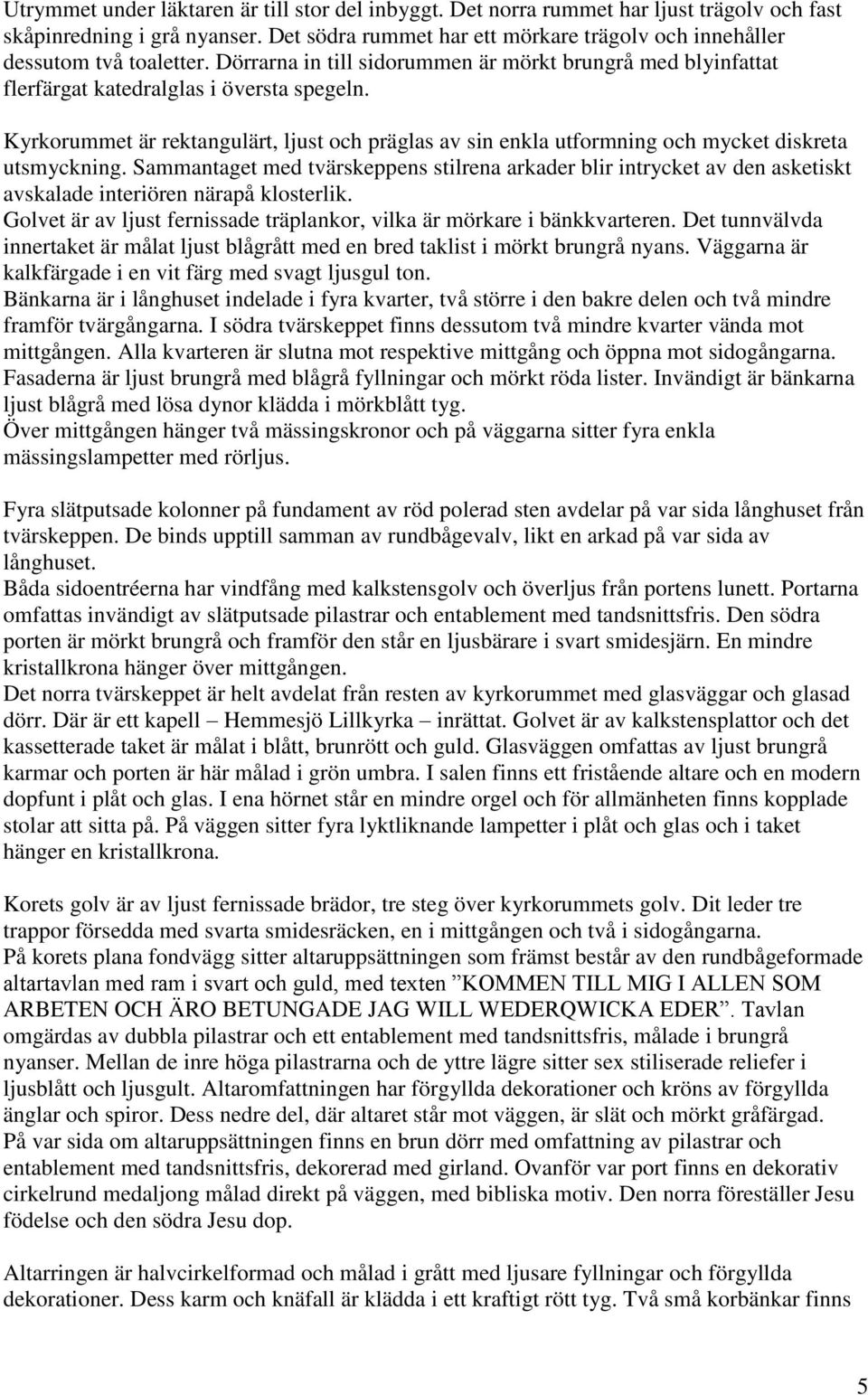 Utrymmet under läktaren är till stor del inbyggt. Det norra rummet har ljust trägolv och fast skåpinredning i grå nyanser. Det södra rummet har ett mörkare trägolv och innehåller dessutom två toaletter. Dörrarna in till sidorummen är mörkt brungrå med blyinfattat flerfärgat katedralglas i översta spegeln.

Kyrkorummet är rektangulärt, ljust och präglas av sin enkla utformning och mycket diskreta utsmyckning. Sammantaget med tvärskeppens stilrena arkader blir intrycket av den asketiskt avskalade interiören närapå klosterlik.
Golvet är av ljust fernissade träplankor, vilka är mörkare i bänkkvarteren. Det tunnvälvda innertaket är målat ljust blågrått med en bred taklist i mörkt brungrå nyans. Väggarna är kalkfärgade i en vit färg med svagt ljusgul ton.
Bänkarna är i långhuset indelade i fyra kvarter, två större i den bakre delen och två mindre framför tvärgångarna. I södra tvärskeppet finns dessutom två mindre kvarter vända mot mittgången. Alla kvarteren är slutna mot respektive mittgång och öppna mot sidogångarna. Fasaderna är ljust brungrå med blågrå fyllningar och mörkt röda lister. Invändigt är bänkarna ljust blågrå med lösa dynor klädda i mörkblått tyg.
Över mittgången hänger två mässingskronor och på väggarna sitter fyra enkla mässingslampetter med rörljus.

Fyra slätputsade kolonner på fundament av röd polerad sten avdelar på var sida långhuset från tvärskeppen. De binds upptill samman av rundbågevalv, likt en arkad på var sida av långhuset.
Båda sidoentréerna har vindfång med kalkstensgolv och överljus från portens lunett. Portarna omfattas invändigt av slätputsade pilastrar och entablement med tandsnittsfris. Den södra porten är mörkt brungrå och framför den står en ljusbärare i svart smidesjärn. En mindre kristallkrona hänger över mittgången.
Det norra tvärskeppet är helt avdelat från resten av kyrkorummet med glasväggar och glasad dörr. Där är ett kapell – Hemmesjö Lillkyrka – inrättat. Golvet är av kalkstensplattor och det kassetterade taket är målat i blått, brunrött och guld. Glasväggen omfattas av ljust brungrå karmar och porten är här målad i grön umbra. I salen finns ett fristående altare och en modern dopfunt i plåt och glas. I ena hörnet står en mindre orgel och för allmänheten finns kopplade stolar att sitta på. På väggen sitter fyra lyktliknande lampetter i plåt och glas och i taket hänger en kristallkrona.

Korets golv är av ljust fernissade brädor, tre steg över kyrkorummets golv. Dit leder tre trappor försedda med svarta smidesräcken, en i mittgången och två i sidogångarna.
På korets plana fondvägg sitter altaruppsättningen som främst består av den rundbågeformade altartavlan med ram i svart och guld, med texten ”KOMMEN TILL MIG I ALLEN SOM ARBETEN OCH ÄRO BETUNGADE JAG WILL WEDERQWICKA EDER”. Tavlan omgärdas av dubbla pilastrar och ett entablement med tandsnittsfris, målade i brungrå nyanser. Mellan de inre höga pilastrarna och de yttre lägre sitter sex stiliserade reliefer i ljusblått och ljusgult. Altaromfattningen har förgyllda dekorationer och kröns av förgyllda änglar och spiror. Dess nedre del, där altaret står mot väggen, är slät och mörkt gråfärgad.
På var sida om altaruppsättningen finns en brun dörr med omfattning av pilastrar och entablement med tandsnittsfris, dekorerad med girland. Ovanför var port finns en dekorativ cirkelrund medaljong målad direkt på väggen, med bibliska motiv. Den norra föreställer Jesu födelse och den södra Jesu dop.

Altarringen är halvcirkelformad och målad i grått med ljusare fyllningar och förgyllda dekorationer. Dess karm och knäfall är klädda i ett kraftigt rött tyg. Två små korbänkar finns

5